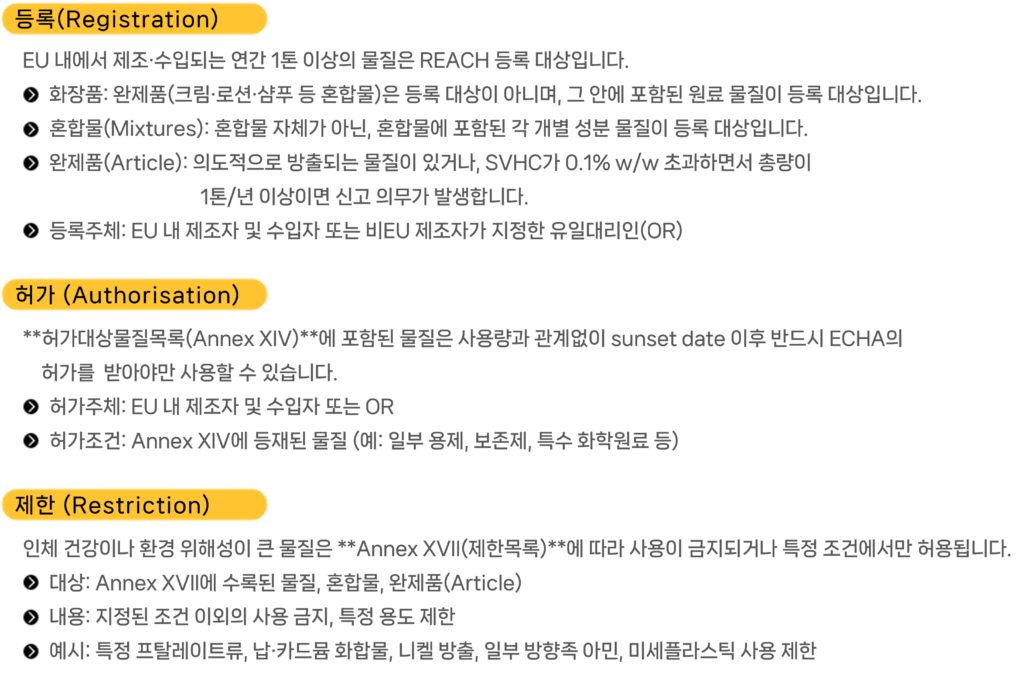 등록(Registration)

EU 내에서 제조·수입되는 연간 1톤 이상의 물질은 REACH 등록 대상입니다.

• 화장품: 완제품(크림·로션·샴푸 등 혼합물)은 등록 대상이 아니며, 그 안에 포함된 원료 물질이 등록 대상입니다.
• 혼합물(Mixtures): 혼합물 자체가 아닌, 혼합물에 포함된 각 개별 성분 물질이 등록 대상입니다.
• 완제품(Article): 의도적으로 방출되는 물질이 있거나, SVHC가 0.1% w/w 초과하면서 총량이 1톤/년 이상이면 신고 의무가 발생합니다.
• 등록주체: EU 내 제조자 및 수입자 또는 비EU 제조자가 지정한 유일대리인(OR)

허가 (Authorisation)

**허가대상물질목록(Annex XIV)**에 포함된 물질은 사용량과 관계없이 sunset date 이후 반드시 ECHA의 허가를 받아야만 사용할 수 있습니다.

• 허가주체: EU 내 제조자 및 수입자 또는 OR
• 허가조건: Annex XIV에 등재된 물질 (예: 일부 용제, 보존제, 특수 화학원료 등)

제한 (Restriction)

인체 건강이나 환경 위해성이 큰 물질은 **Annex XVII(제한목록)**에 따라 사용이 금지되거나 특정 조건에서만 허용됩니다.

• 대상: Annex XVII에 수록된 물질, 혼합물, 완제품(Article)
• 내용: 지정된 조건 이외의 사용 금지, 특정 용도 제한
• 예시: 특정 프탈레이트류, 납·카드뮴 화합물, 니켈 방출, 일부 방향족 아민, 미세플라스틱 사용 제한